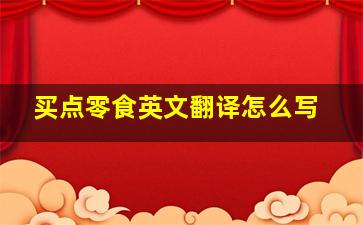 买点零食英文翻译怎么写